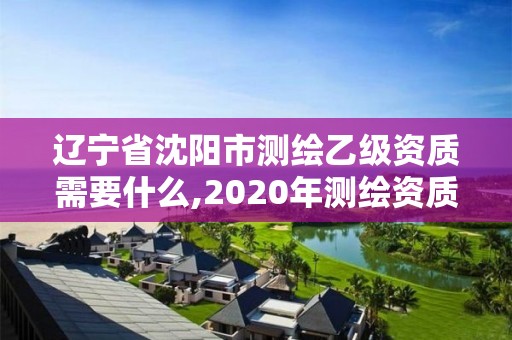 辽宁省沈阳市测绘乙级资质需要什么,2020年测绘资质